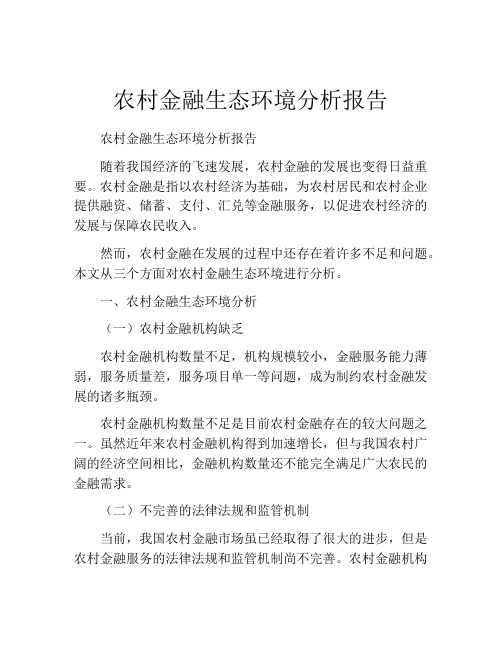 农村金融生态环境分析报告

农村金融生态环境分析报告

随着我国经济的飞速发展，农村金融的发展也变得日益重要。农村金融是指以农村经济为基础，为农村居民和农村企业提供融资、储蓄、支付、汇兑等金融服务，以促进农村经济的发展与保障农民收入。

然而，农村金融在发展的过程中还存在着许多不足和问题。本文从三个方面对农村金融生态环境进行分析。

一、农村金融生态环境分析

（一）农村金融机构缺乏

农村金融机构数量不足，机构规模较小，金融服务能力薄弱，服务质量差，服务项目单一等问题，成为制约农村金融发展的诸多瓶颈。

农村金融机构数量不足是目前农村金融存在的较大问题之一。虽然近年来农村金融机构得到加速增长，但与我国农村广阔的经济空间相比，金融机构数量还不能完全满足广大农民的金融需求。

（二）不完善的法律法规和监管机制

当前，我国农村金融市场虽已经取得了很大的进步，但是农村金融服务的法律法规和监管机制尚不完善。农村金融机构